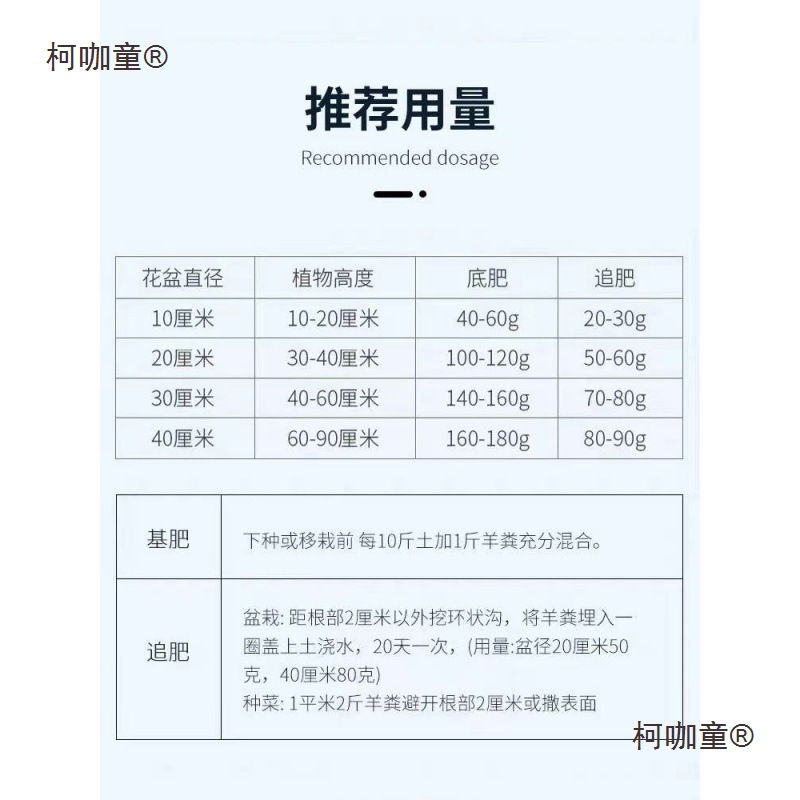 柯咖童®

推荐用量

Recommended dosage

| 花盆直径 | 植物高度 | 底肥 | 追肥 |
|---|---|---|---|
| 10厘米 | 10-20厘米 | 40-60g | 20-30g |
| 20厘米 | 30-40厘米 | 100-120g | 50-60g |
| 30厘米 | 40-60厘米 | 140-160g | 70-80g |
| 40厘米 | 60-90厘米 | 160-180g | 80-90g |

| 基肥 | 下种或移栽前 每10斤土加1斤羊粪充分混合。 |
|---|---|
| 追肥 | 盆栽: 距根部2厘米以外挖环状沟，将羊粪埋入一圈盖上土浇水，20天一次，(用量:盆径20厘米50克，40厘米80克) 种菜: 1平米2斤羊粪避开根部2厘米或撒表面 |

柯咖童®